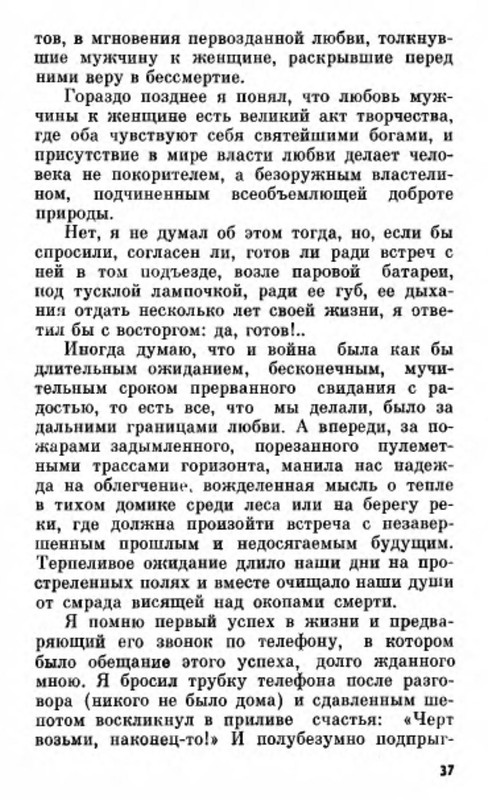 тов, в мгновения первозданной любви, толкнувшие мужчину к женщине, раскрывшие перед ними веру в бессмертие.

Гораздо позднее я понял, что любовь мужчины к женщине есть великий акт творчества, где оба чувствуют себя святейшими богами, и присутствие в мире власти любви делает человека не покорителем, а безоружным властелином, подчиненным всеобъемлющей доброте природы.

Нет, я не думал об этом тогда, но, если бы спросили, согласен ли, готов ли ради встреч с ней в том подъезде, возле паровой батареи, под тусклой лампочкой, ради ее губ, ее дыхания отдать несколько лет своей жизни, я ответил бы с восторгом: да, готов!..

Иногда думаю, что и война была как бы длительным ожиданием, бесконечным, мучительным сроком прерванного свидания с радостью, то есть все, что мы делали, было за дальними границами любви. А впереди, за пожарами задымленного, порезанного пулеметными трассами горизонта, манила нас надежда на облегчение, вожделенная мысль о тепле в тихом домике среди леса или на берегу реки, где должна произойти встреча с незавершенным прошлым и недосягаемым будущим. Терпеливое ожидание длило наши дни на простреленных полях и вместе очищало наши души от смрада висящей над окопами смерти.

Я помню первый успех в жизни и предваряющий его звонок по телефону, в котором было обещание этого успеха, долго жданного мною. Я бросил трубку телефона после разговора (никого не было дома) и сдавленным шепотом воскликнул в приливе счастья: «Черт возьми, наконец-то!» И полубезумно подпрыг-

37